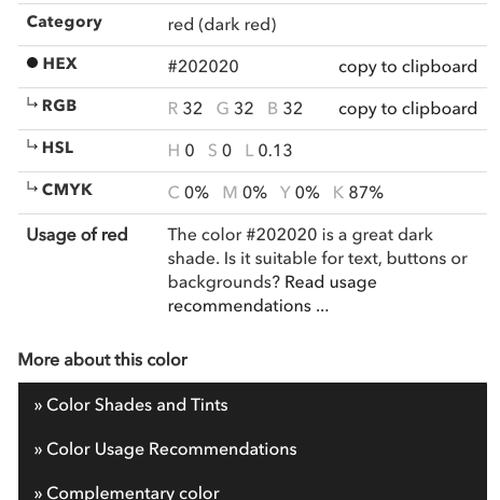 | Category | red (dark red) | |
|---|---|---|
| ● HEX | #202020 | copy to clipboard |
| ↳ RGB | R 32 G 32 B 32 | copy to clipboard |
| ↳ HSL | H 0 S 0 L 0.13 | |
| ↳ CMYK | C 0% M 0% Y 0% K 87% | |
| Usage of red | The color #202020 is a great dark shade. Is it suitable for text, buttons or backgrounds? Read usage recommendations ... | |

More about this color

» Color Shades and Tints

» Color Usage Recommendations

» Complementary color